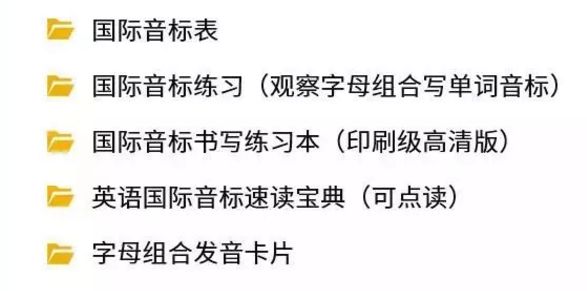 国际音标表

国际音标练习（观察字母组合写单词音标）

国际音标书写练习本（印刷级高清版）

英语国际音标速读宝典（可点读）

字母组合发音卡片